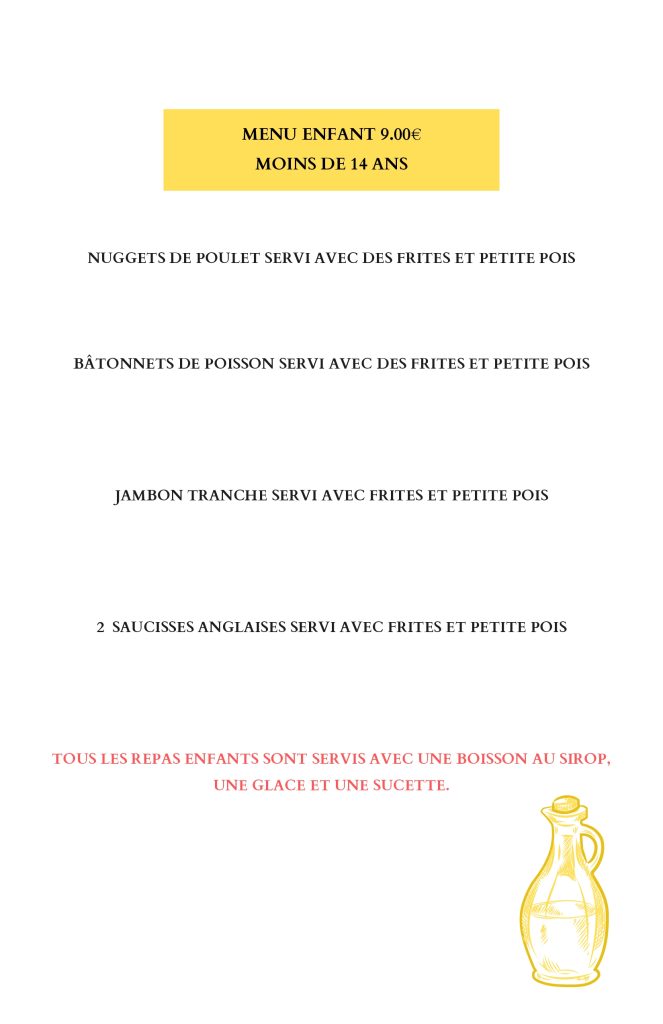 MENU ENFANT 9.00€
MOINS DE 14 ANS

NUGGETS DE POULET SERVI AVEC DES FRITES ET PETITE POIS

BÂTONNETS DE POISSON SERVI AVEC DES FRITES ET PETITE POIS

JAMBON TRANCHE SERVI AVEC FRITES ET PETITE POIS

2 SAUCISSES ANGLAISES SERVI AVEC FRITES ET PETITE POIS

TOUS LES REPAS ENFANTS SONT SERVIS AVEC UNE BOISSON AU SIROP, UNE GLACE ET UNE SUCETTE.